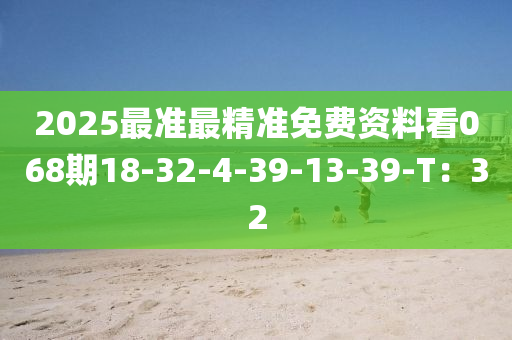 2025最准最精准免费资料看068期18-32-4-39-13-39-T：32